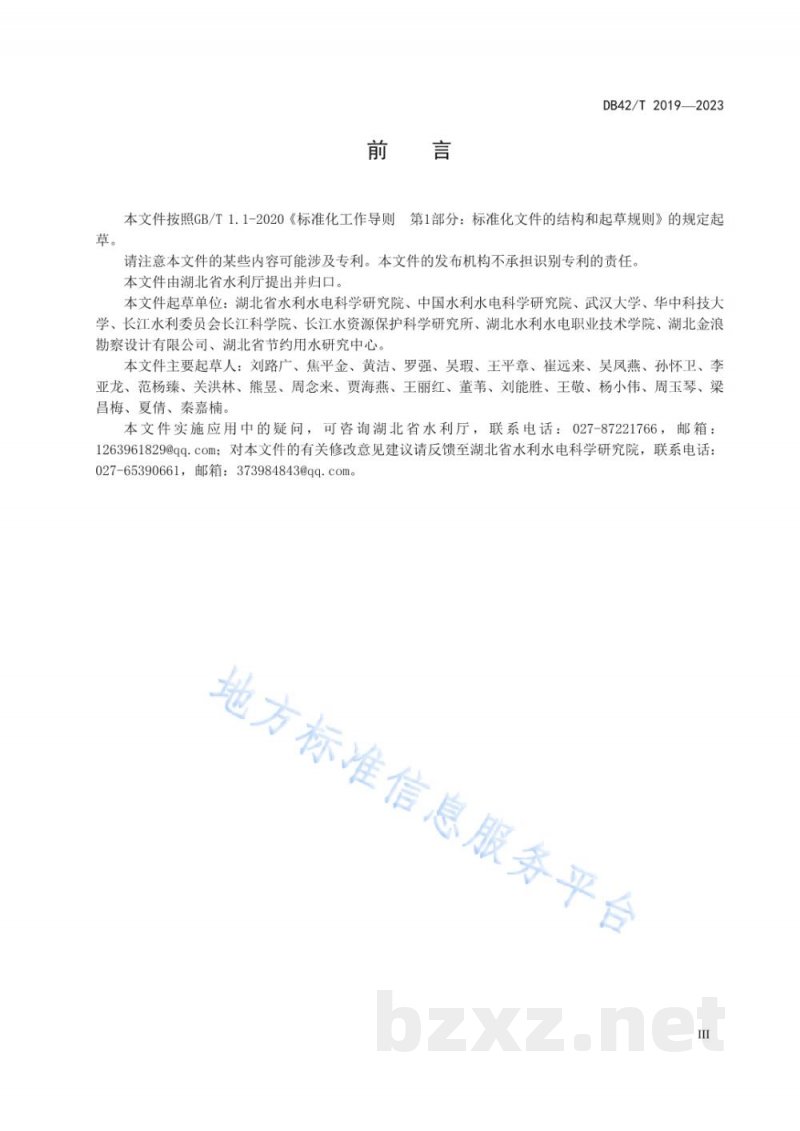 DB42/T 2019—2023

前　言

本文件按照GB/T 1.1-2020《标准化工作导则　第1部分：标准化文件的结构和起草规则》的规定起草。

请注意本文件的某些内容可能涉及专利。本文件的发布机构不承担识别专利的责任。

本文件由湖北省水利厅提出并归口。

本文件起草单位：湖北省水利水电科学研究院、中国水利水电科学研究院、武汉大学、华中科技大学、长江水利委员会长江科学院、长江水资源保护科学研究所、湖北水利水电职业技术学院、湖北金浪勘察设计有限公司、湖北省节约用水研究中心。

本文件主要起草人：刘路广、焦平金、黄洁、罗强、吴瑕、王平章、崔远来、吴凤燕、孙怀卫、李亚龙、范杨臻、关洪林、熊昱、周念来、贾海燕、王丽红、董苇、刘能胜、王敬、杨小伟、周玉琴、梁昌梅、夏倩、秦嘉楠。

本文件实施应用中的疑问，可咨询湖北省水利厅，联系电话：027-87221766，邮箱：1263961829@qq.com；对本文件的有关修改意见建议请反馈至湖北省水利水电科学研究院，联系电话：027-65390661，邮箱：373984843@qq.com。

地方标准信息服务平台

bzxz.net

III